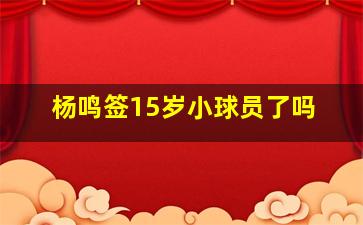 杨鸣签15岁小球员了吗